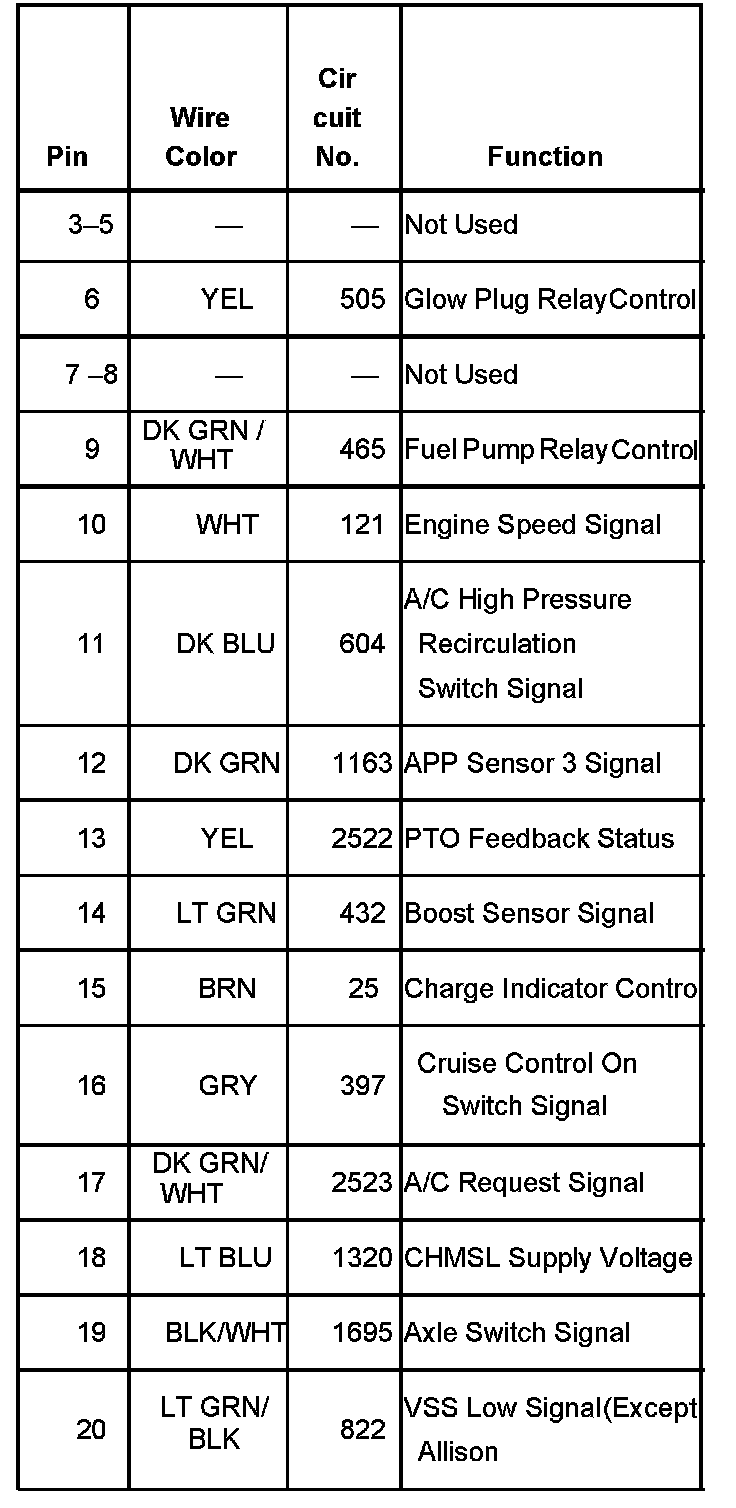 | Pin | Wire Color | Cir cuit No. | Function |
|---|---|---|---|
| 3–5 | — | — | Not Used |
| 6 | YEL | 505 | Glow Plug RelayControl |
| 7 –8 | — | — | Not Used |
| 9 | DK GRN / WHT | 465 | Fuel Pump RelayControl |
| 10 | WHT | 121 | Engine Speed Signal |
| 11 | DK BLU | 604 | A/C High Pressure Recirculation Switch Signal |
| 12 | DK GRN | 1163 | APP Sensor 3 Signal |
| 13 | YEL | 2522 | PTO Feedback Status |
| 14 | LT GRN | 432 | Boost Sensor Signal |
| 15 | BRN | 25 | Charge Indicator Contro |
| 16 | GRY | 397 | Cruise Control On Switch Signal |
| 17 | DK GRN/ WHT | 2523 | A/C Request Signal |
| 18 | LT BLU | 1320 | CHMSL Supply Voltage |
| 19 | BLK/WHT | 1695 | Axle Switch Signal |
| 20 | LT GRN/ BLK | 822 | VSS Low Signal(Except Allison |